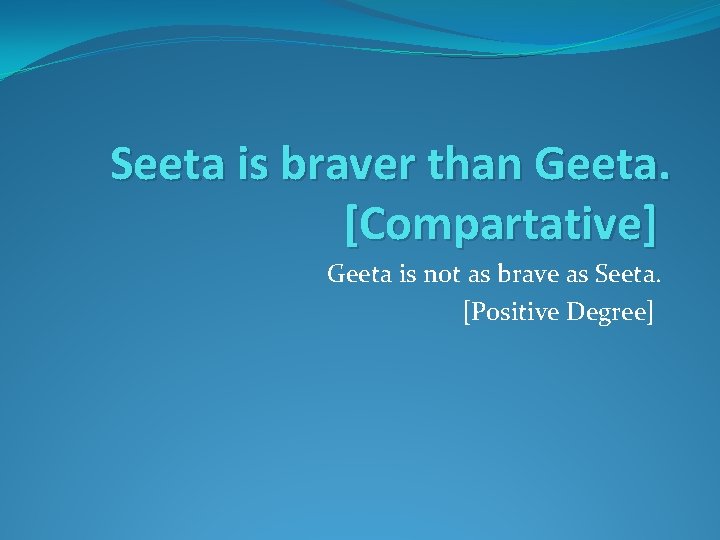 Seeta is braver than Geeta. [Compartative]

Geeta is not as brave as Seeta. [Positive Degree]